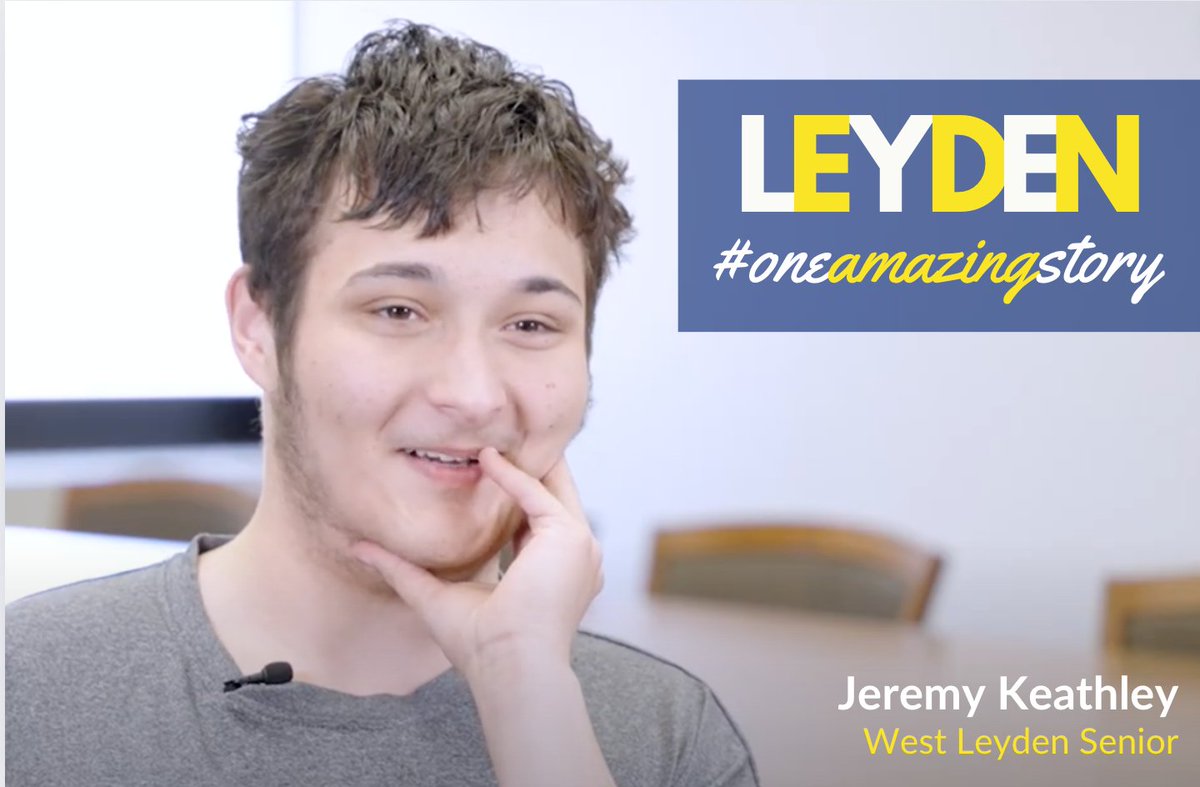 LEYDEN
#oneamazingstory

Jeremy Keathley
West Leyden Senior